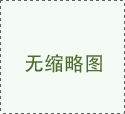 无缩略图